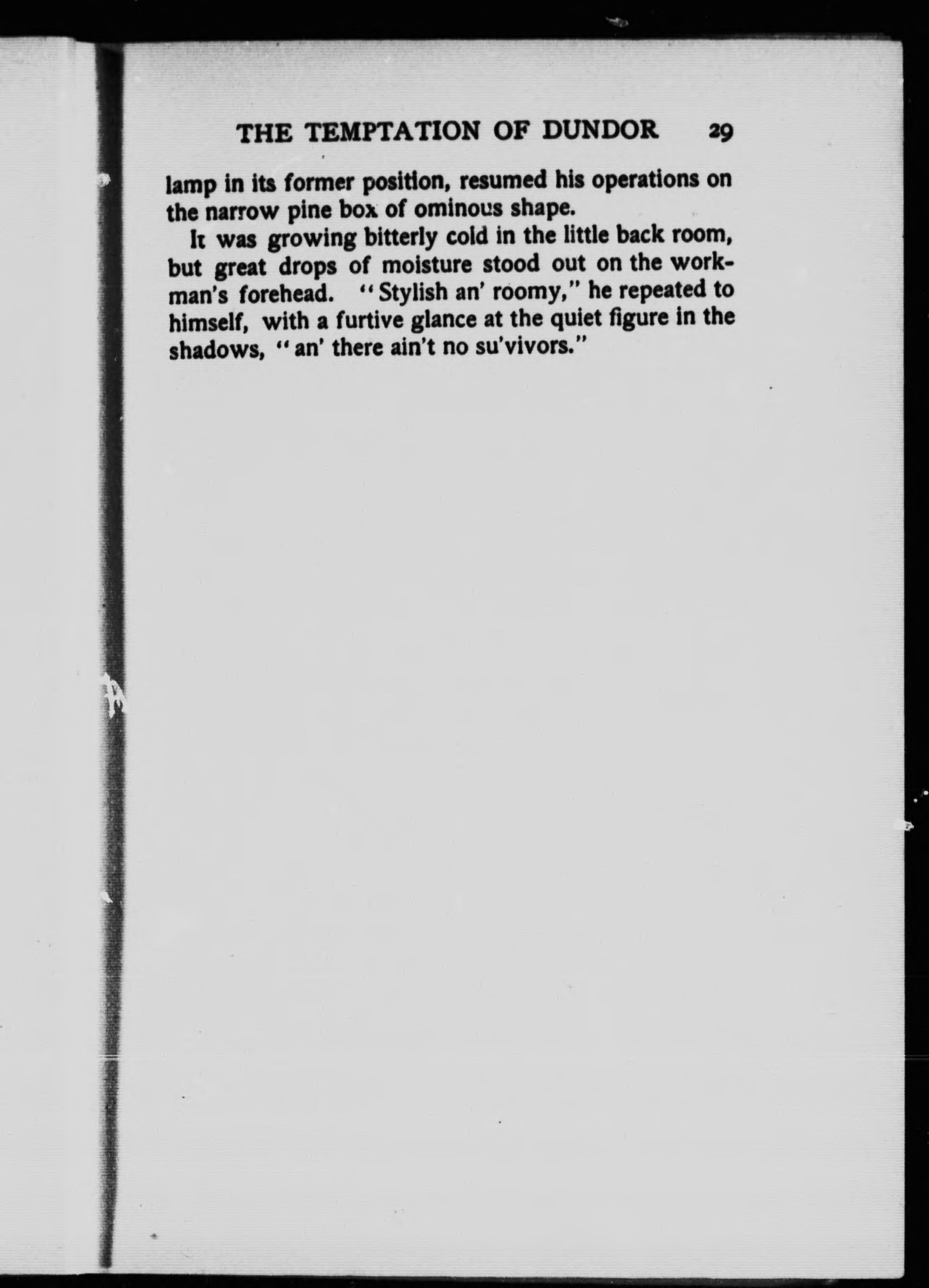 THE TEMPTATION OF DUNDOR 29

lamp in its former position, resumed his operations on the narrow pine box of ominous shape.

It was growing bitterly cold in the little back room, but great drops of moisture stood out on the workman's forehead. "Stylish an' roomy," he repeated to himself, with a furtive glance at the quiet figure in the shadows, "an' there ain't no su'vivors."